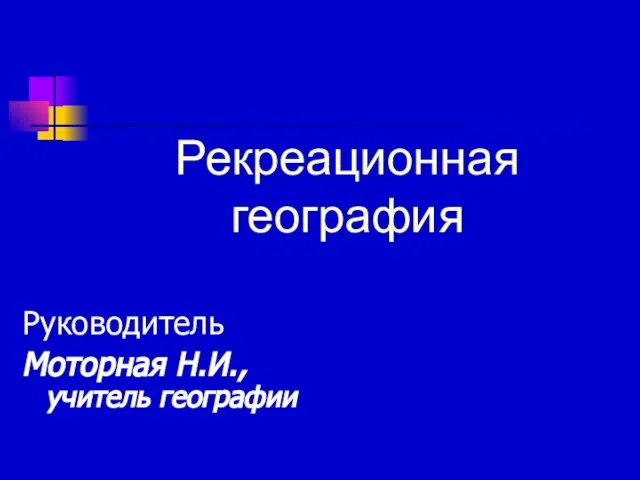 Рекреационная география

Руководитель
Моторная Н.И.,
учитель географии